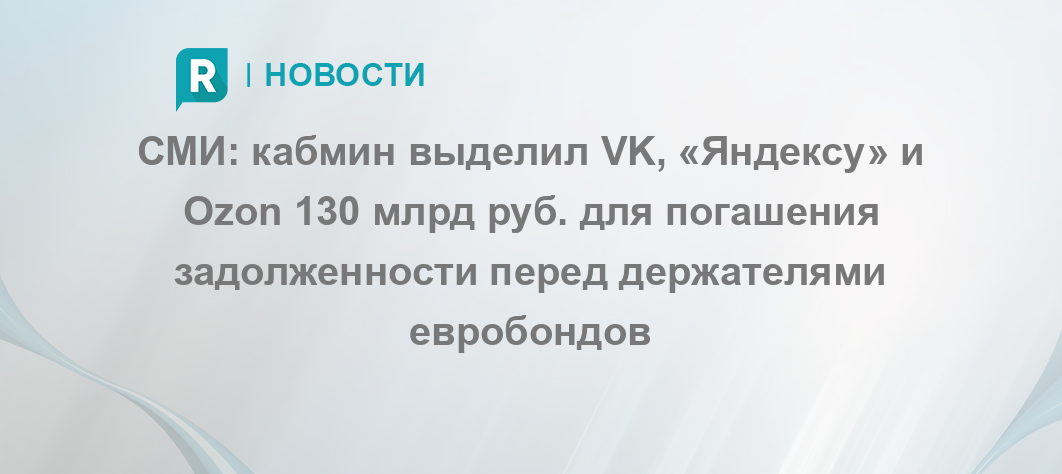 R | НОВОСТИ

СМИ: кабмин выделил VK, «Яндексу» и Ozon 130 млрд руб. для погашения задолженности перед держателями евробондов